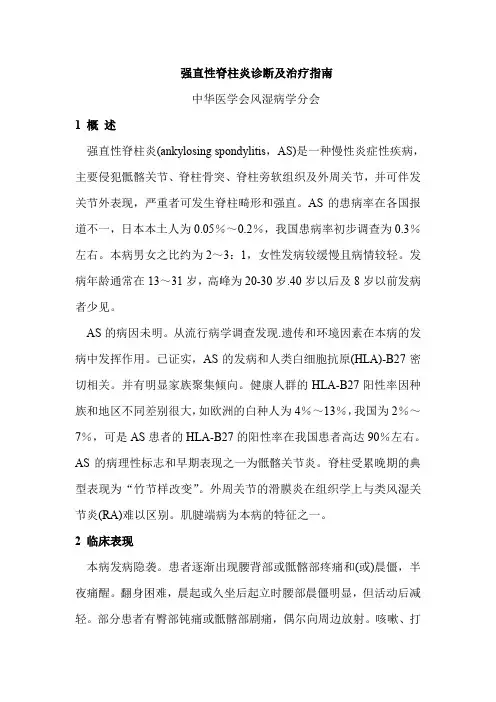 强直性脊柱炎诊断及治疗指南

中华医学会风湿病学分会

1 概 述

强直性脊柱炎(ankylosing spondylitis，AS)是一种慢性炎症性疾病，主要侵犯骶髂关节、脊柱骨突、脊柱旁软组织及外周关节，并可伴发关节外表现，严重者可发生脊柱畸形和强直。AS 的患病率在各国报道不一，日本本土人为 0.05%～0.2%，我国患病率初步调查为 0.3%左右。本病男女之比约为 2～3：1，女性发病较缓慢且病情较轻。发病年龄通常在 13～31 岁，高峰为 20-30 岁.40 岁以后及 8 岁以前发病者少见。

AS 的病因未明。从流行病学调查发现.遗传和环境因素在本病的发病中发挥作用。已证实，AS 的发病和人类白细胞抗原(HLA)-B27 密切相关。并有明显家族聚集倾向。健康人群的 HLA-B27 阳性率因种族和地区不同差别很大，如欧洲的白种人为 4%～13%，我国为 2%～7%，可是 AS 患者的 HLA-B27 的阳性率在我国患者高达 90%左右。AS 的病理性标志和早期表现之一为骶髂关节炎。脊柱受累晚期的典型表现为“竹节样改变”。外周关节的滑膜炎在组织学上与类风湿关节炎(RA)难以区别。肌腱端病为本病的特征之一。

2 临床表现

本病发病隐袭。患者逐渐出现腰背部或骶髂部疼痛和(或)晨僵，半夜痛醒。翻身困难，晨起或久坐后起立时腰部晨僵明显，但活动后减轻。部分患者有臀部钝痛或骶髂部剧痛，偶尔向周边放射。咳嗽、打